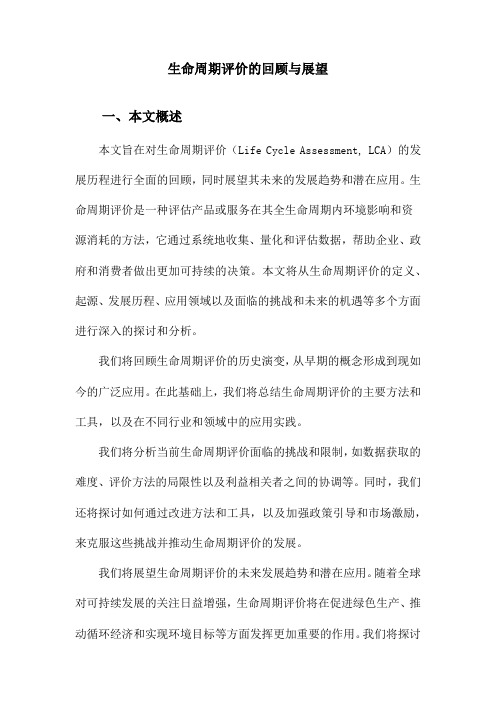 生命周期评价的回顾与展望

一、本文概述

本文旨在对生命周期评价（Life Cycle Assessment, LCA）的发展历程进行全面的回顾，同时展望其未来的发展趋势和潜在应用。生命周期评价是一种评估产品或服务在其全生命周期内环境影响和资源消耗的方法，它通过系统地收集、量化和评估数据，帮助企业、政府和消费者做出更加可持续的决策。本文将从生命周期评价的定义、起源、发展历程、应用领域以及面临的挑战和未来的机遇等多个方面进行深入的探讨和分析。

我们将回顾生命周期评价的历史演变，从早期的概念形成到现如今的广泛应用。在此基础上，我们将总结生命周期评价的主要方法和工具，以及在不同行业和领域中的应用实践。

我们将分析当前生命周期评价面临的挑战和限制，如数据获取的难度、评价方法的局限性以及利益相关者之间的协调等。同时，我们还将探讨如何通过改进方法和工具，以及加强政策引导和市场激励，来克服这些挑战并推动生命周期评价的发展。

我们将展望生命周期评价的未来发展趋势和潜在应用。随着全球对可持续发展的关注日益增强，生命周期评价将在促进绿色生产、推动循环经济和实现环境目标等方面发挥更加重要的作用。我们将探讨